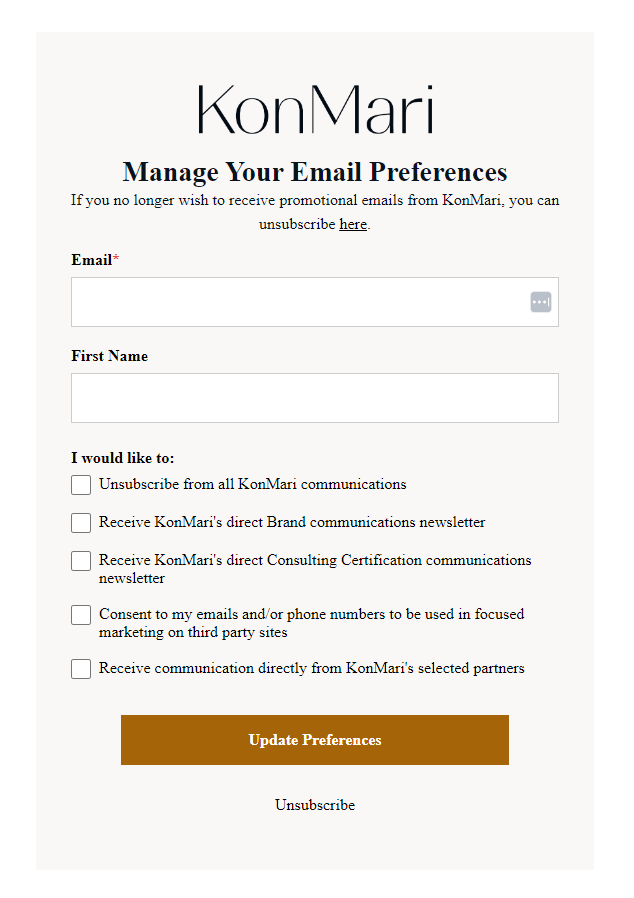 KonMari

Manage Your Email Preferences

If you no longer wish to receive promotional emails from KonMari, you can unsubscribe here.

Email*

First Name

I would like to:

Unsubscribe from all KonMari communications

Receive KonMari's direct Brand communications newsletter

Receive KonMari's direct Consulting Certification communications newsletter

Consent to my emails and/or phone numbers to be used in focused marketing on third party sites

Receive communication directly from KonMari's selected partners

Update Preferences

Unsubscribe